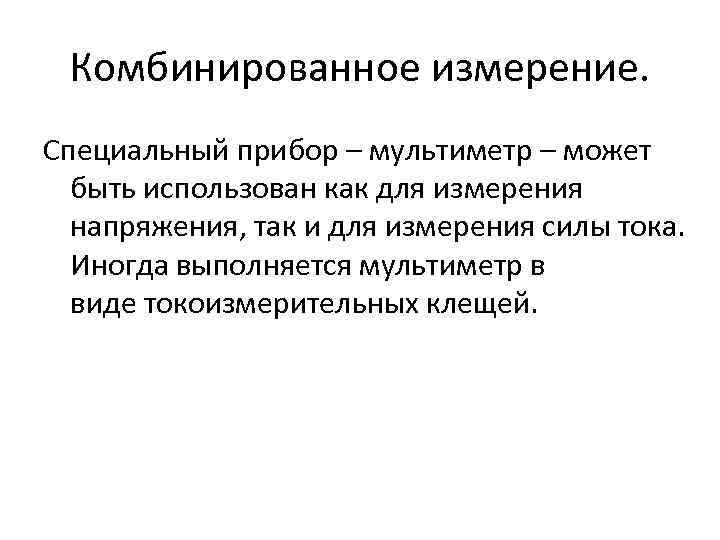 Комбинированное измерение.

Специальный прибор – мультиметр – может быть использован как для измерения напряжения, так и для измерения силы тока. Иногда выполняется мультиметр в виде токоизмерительных клещей.